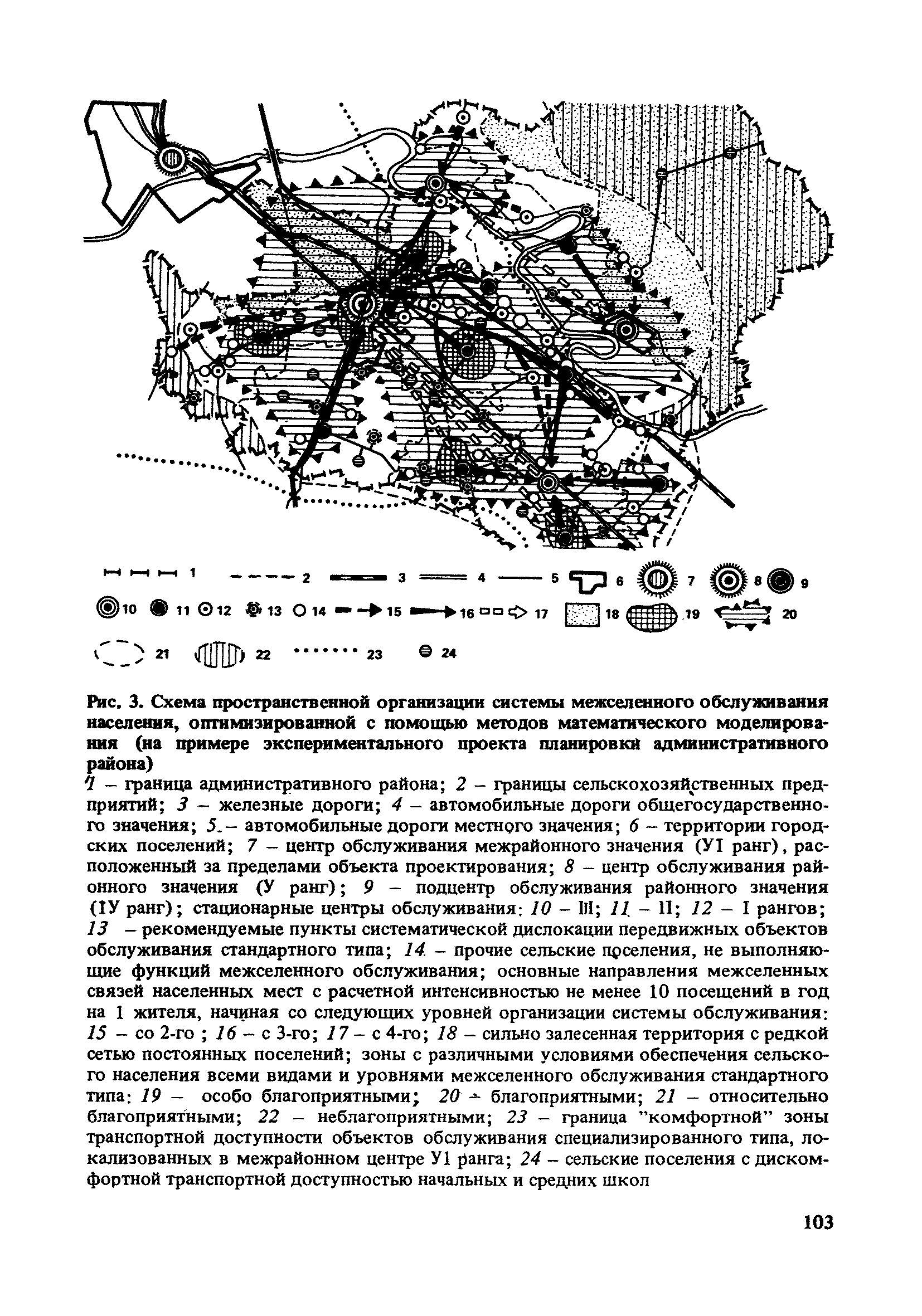 1 2 3 4 5 6 7 8 9

10 11 12 13 14 15 16 17 18 19 20

21 22 23 24

Рис. 3. Схема пространственной организации системы межселенного обслуживания населения, оптимизированной с помощью методов математического моделирования (на примере экспериментального проекта планировки административного района)

1 – граница административного района; 2 – границы сельскохозяйственных предприятий; 3 – железные дороги; 4 – автомобильные дороги общегосударственного значения; 5 – автомобильные дороги местного значения; 6 – территории городских поселений; 7 – центр обслуживания межрайонного значения (УI ранг), расположенный за пределами объекта проектирования; 8 – центр обслуживания районного значения (У ранг); 9 – подцентр обслуживания районного значения (IУ ранг); стационарные центры обслуживания: 10 – III; 11 – II; 12 – I рангов; 13 – рекомендуемые пункты систематической дислокации передвижных объектов обслуживания стандартного типа; 14 – прочие сельские поселения, не выполняющие функций межселенного обслуживания; основные направления межселенных связей населенных мест с расчетной интенсивностью не менее 10 посещений в год на 1 жителя, начиная со следующих уровней организации системы обслуживания: 15 – со 2-го ; 16 – с 3-го; 17 – с 4-го; 18 – сильно залесенная территория с редкой сетью постоянных поселений; зоны с различными условиями обеспечения сельского населения всеми видами и уровнями межселенного обслуживания стандартного типа: 19 – особо благоприятными; 20 – благоприятными; 21 – относительно благоприятными; 22 – неблагоприятными; 23 – граница "комфортной" зоны транспортной доступности объектов обслуживания специализированного типа, локализованных в межрайонном центре У1 ранга; 24 – сельские поселения с дискомфортной транспортной доступностью начальных и средних школ

103